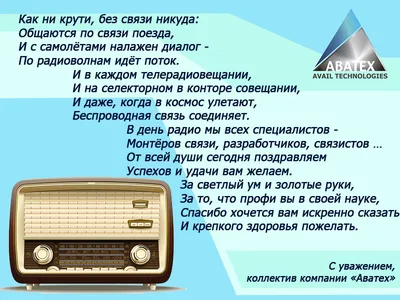 Как ни крути, без связи никуда:
Общаются по связи поезда,
И с самолётами налажен диалог -
По радиоволнам идёт поток.

И в каждом телерадиовещании,
И на селекторном в конторе совещании,
И даже, когда в космос улетают,
Беспроводная связь соединяет.

В день радио мы всех специалистов -
Монтёров связи, разработчиков, связистов …
От всей души сегодня поздравляем
Успехов и удачи вам желаем.

За светлый ум и золотые руки,
За то, что профи вы в своей науке,
Спасибо хочется вам искренно сказать
И крепкого здоровья пожелать.

АВАТЕХ
AVAIL TECHNOLOGIES

С уважением,
коллектив компании «Аватех»